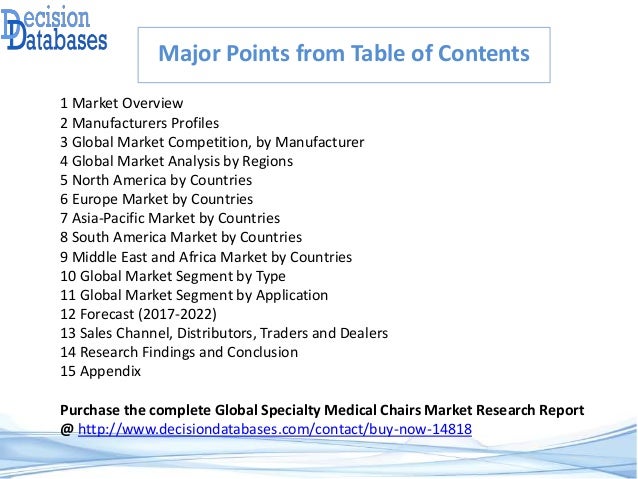 Decision Databases

Major Points from Table of Contents

1 Market Overview
2 Manufacturers Profiles
3 Global Market Competition, by Manufacturer
4 Global Market Analysis by Regions
5 North America by Countries
6 Europe Market by Countries
7 Asia-Pacific Market by Countries
8 South America Market by Countries
9 Middle East and Africa Market by Countries
10 Global Market Segment by Type
11 Global Market Segment by Application
12 Forecast (2017-2022)
13 Sales Channel, Distributors, Traders and Dealers
14 Research Findings and Conclusion
15 Appendix

Purchase the complete Global Specialty Medical Chairs Market Research Report @ http://www.decisiondatabases.com/contact/buy-now-14818